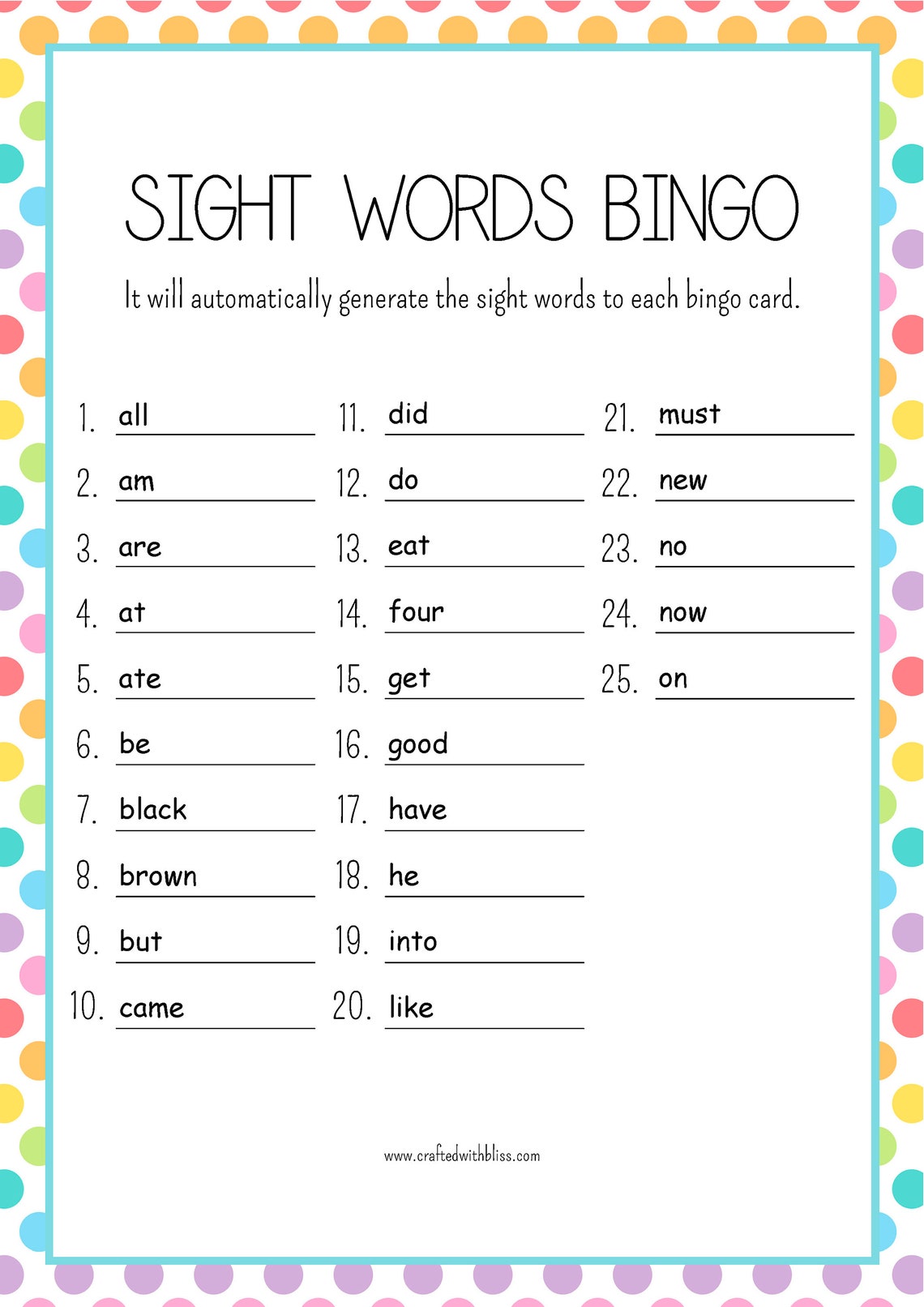 SIGHT WORDS BINGO

It will automatically generate the sight words to each bingo card.

1. all
2. am
3. are
4. at
5. ate
6. be
7. black
8. brown
9. but
10. came

11. did
12. do
13. eat
14. four
15. get
16. good
17. have
18. he
19. into
20. like

21. must
22. new
23. no
24. now
25. on

www.craftedwithbliss.com